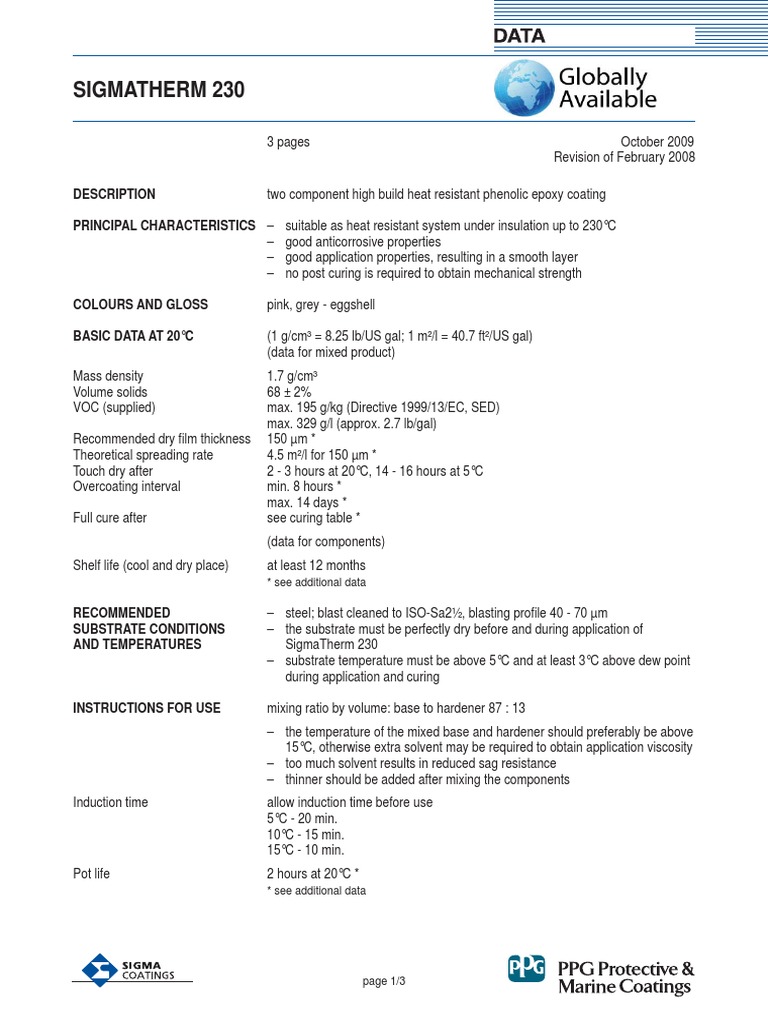 DATA

SIGMATHERM 230

Globally Available

3 pages

October 2009
Revision of February 2008

DESCRIPTION
two component high build heat resistant phenolic epoxy coating

PRINCIPAL CHARACTERISTICS
– suitable as heat resistant system under insulation up to 230°C
– good anticorrosive properties
– good application properties, resulting in a smooth layer
– no post curing is required to obtain mechanical strength

COLOURS AND GLOSS
pink, grey - eggshell

BASIC DATA AT 20°C
(1 g/cm³ = 8.25 lb/US gal; 1 m²/l = 40.7 ft²/US gal)
(data for mixed product)

Mass density
1.7 g/cm³
Volume solids
68 ± 2%
VOC (supplied)
max. 195 g/kg (Directive 1999/13/EC, SED)
max. 329 g/l (approx. 2.7 lb/gal)
Recommended dry film thickness
150 µm *
Theoretical spreading rate
4.5 m²/l for 150 µm *
Touch dry after
2 - 3 hours at 20°C, 14 - 16 hours at 5°C
Overcoating interval
min. 8 hours *
max. 14 days *
Full cure after
see curing table *

(data for components)

Shelf life (cool and dry place)
at least 12 months
* see additional data

RECOMMENDED SUBSTRATE CONDITIONS AND TEMPERATURES
– steel; blast cleaned to ISO-Sa2½, blasting profile 40 - 70 µm
– the substrate must be perfectly dry before and during application of SigmaTherm 230
– substrate temperature must be above 5°C and at least 3°C above dew point during application and curing

INSTRUCTIONS FOR USE
mixing ratio by volume: base to hardener 87 : 13

– the temperature of the mixed base and hardener should preferably be above 15°C, otherwise extra solvent may be required to obtain application viscosity
– too much solvent results in reduced sag resistance
– thinner should be added after mixing the components

Induction time
allow induction time before use
5°C - 20 min.
10°C - 15 min.
15°C - 10 min.

Pot life
2 hours at 20°C *
* see additional data

SIGMA COATINGS

page 1/3

PPG PPG Protective & Marine Coatings